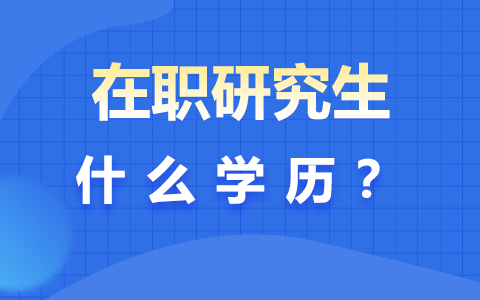 在职研究生

什么学历？